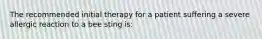 The recommended initial therapy for a patient suffering a severe allergic reaction to a bee sting is: